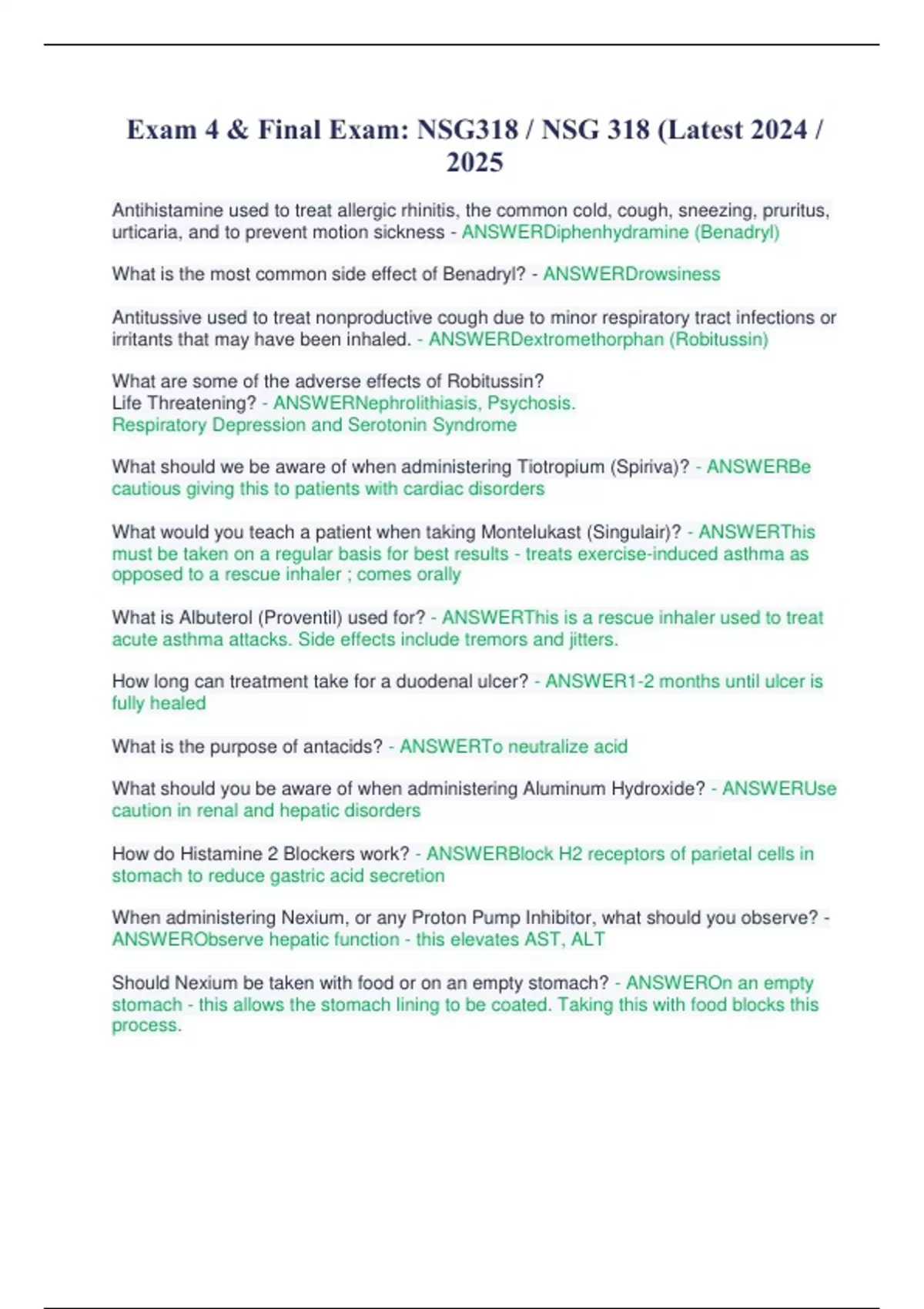 Exam 4 & Final Exam: NSG318 / NSG 318 (Latest 2024 / 2025

Antihistamine used to treat allergic rhinitis, the common cold, cough, sneezing, pruritus, urticaria, and to prevent motion sickness - ANSWERDiphenhydramine (Benadryl)

What is the most common side effect of Benadryl? - ANSWERDrowsiness

Antitussive used to treat nonproductive cough due to minor respiratory tract infections or irritants that may have been inhaled. - ANSWERDextromethorphan (Robitussin)

What are some of the adverse effects of Robitussin?
Life Threatening? - ANSWERNephrolithiasis, Psychosis.
Respiratory Depression and Serotonin Syndrome

What should we be aware of when administering Tiotropium (Spiriva)? - ANSWERBe cautious giving this to patients with cardiac disorders

What would you teach a patient when taking Montelukast (Singulair)? - ANSWERThis must be taken on a regular basis for best results - treats exercise-induced asthma as opposed to a rescue inhaler ; comes orally

What is Albuterol (Proventil) used for? - ANSWERThis is a rescue inhaler used to treat acute asthma attacks. Side effects include tremors and jitters.

How long can treatment take for a duodenal ulcer? - ANSWER1-2 months until ulcer is fully healed

What is the purpose of antacids? - ANSWERTo neutralize acid

What should you be aware of when administering Aluminum Hydroxide? - ANSWERUse caution in renal and hepatic disorders

How do Histamine 2 Blockers work? - ANSWERBlock H2 receptors of parietal cells in stomach to reduce gastric acid secretion

When administering Nexium, or any Proton Pump Inhibitor, what should you observe? - ANSWERObserve hepatic function - this elevates AST, ALT

Should Nexium be taken with food or on an empty stomach? - ANSWEROn an empty stomach - this allows the stomach lining to be coated. Taking this with food blocks this process.